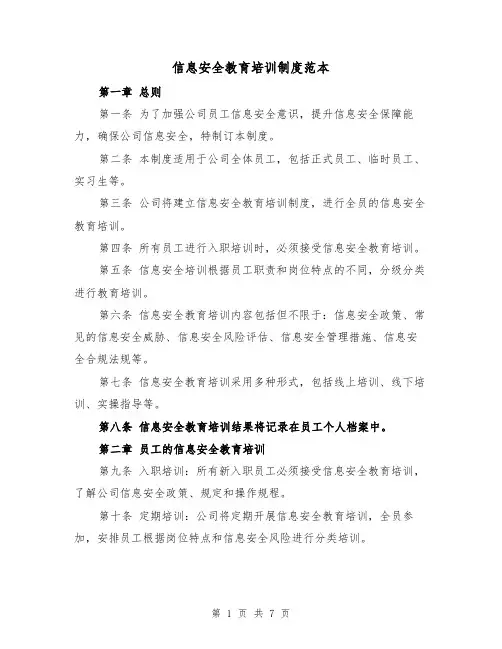 信息安全教育培训制度范本

第一章 总则

第一条 为了加强公司员工信息安全意识，提升信息安全保障能力，确保公司信息安全，特制订本制度。

第二条 本制度适用于公司全体员工，包括正式员工、临时员工、实习生等。

第三条 公司将建立信息安全教育培训制度，进行全员的信息安全教育培训。

第四条 所有员工进行入职培训时，必须接受信息安全教育培训。

第五条 信息安全培训根据员工职责和岗位特点的不同，分级分类进行教育培训。

第六条 信息安全教育培训内容包括但不限于：信息安全政策、常见的信息安全威胁、信息安全风险评估、信息安全管理措施、信息安全合规法规等。

第七条 信息安全教育培训采用多种形式，包括线上培训、线下培训、实操指导等。

第八条 信息安全教育培训结果将记录在员工个人档案中。

第二章 员工的信息安全教育培训

第九条 入职培训：所有新入职员工必须接受信息安全教育培训，了解公司信息安全政策、规定和操作规程。

第十条 定期培训：公司将定期开展信息安全教育培训，全员参加，安排员工根据岗位特点和信息安全风险进行分类培训。

第 1 页 共 7 页